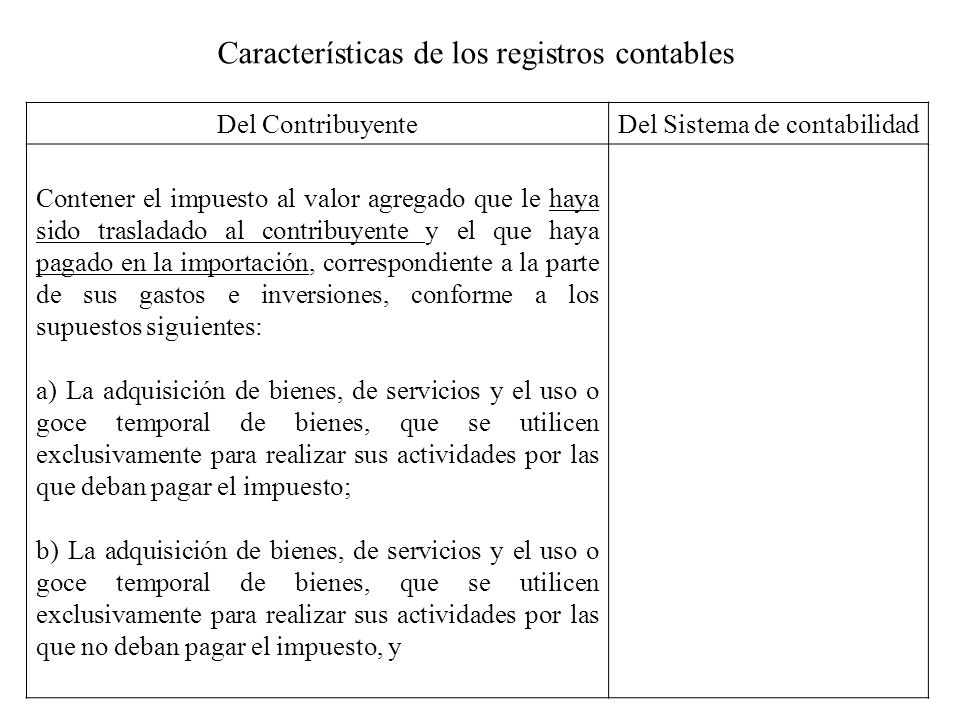 Características de los registros contables

| Del Contribuyente | Del Sistema de contabilidad |
|---|---|
| Contener el impuesto al valor agregado que le haya sido trasladado al contribuyente y el que haya pagado en la importación, correspondiente a la parte de sus gastos e inversiones, conforme a los supuestos siguientes: a) La adquisición de bienes, de servicios y el uso o goce temporal de bienes, que se utilicen exclusivamente para realizar sus actividades por las que deban pagar el impuesto; b) La adquisición de bienes, de servicios y el uso o goce temporal de bienes, que se utilicen exclusivamente para realizar sus actividades por las que no deban pagar el impuesto, y | |